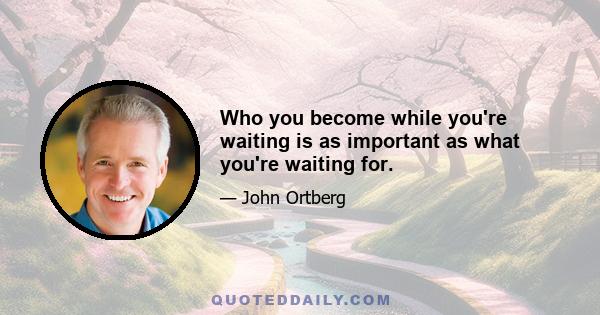 Who you become while you're waiting is as important as what you're waiting for.

— John Ortberg

QUOTEDDAILY.COM